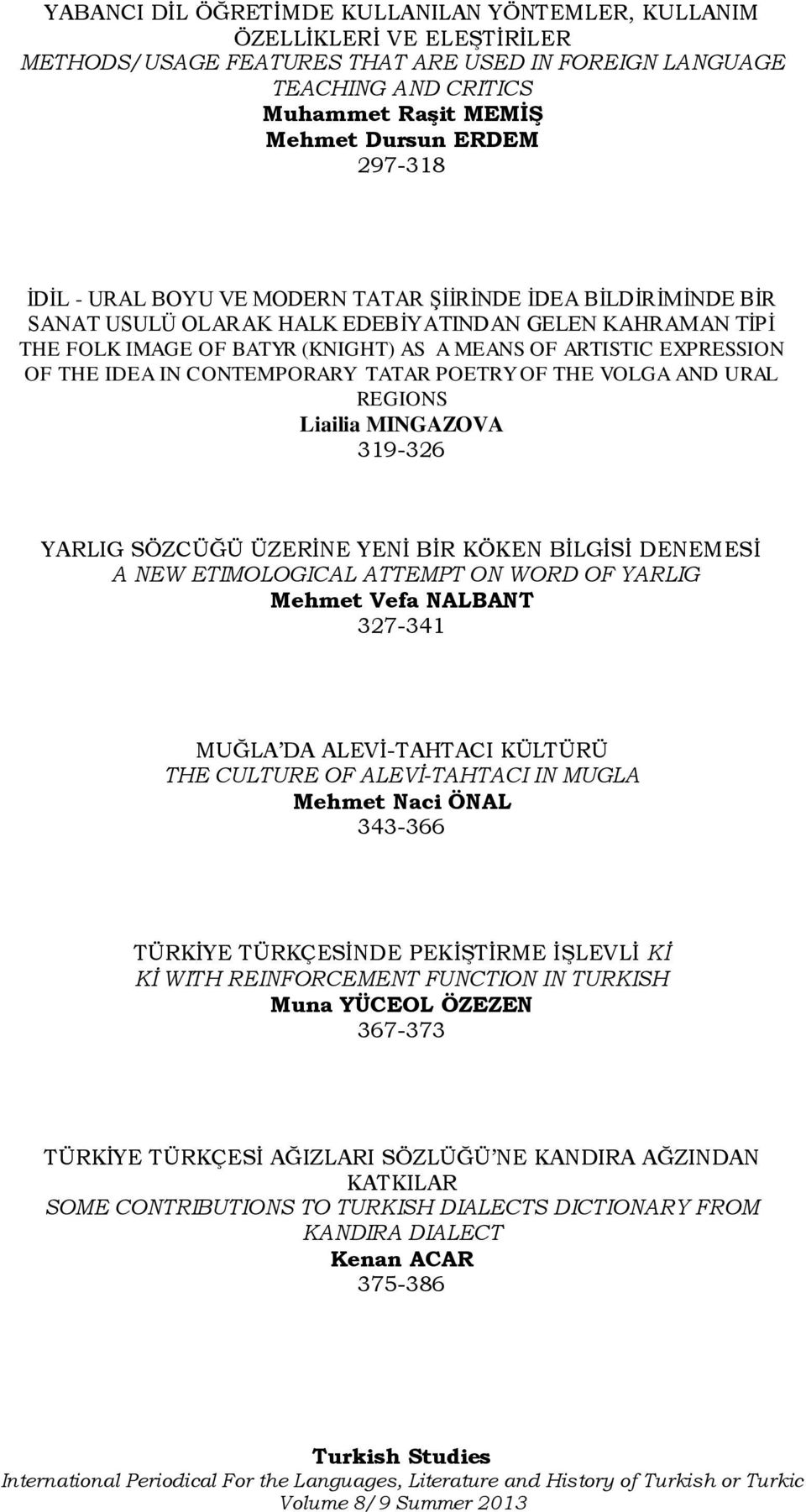 YABANCI DİL ÖĞRETİMDE KULLANILAN YÖNTEMLER, KULLANIM ÖZELLİKLERİ VE ELEŞTİRİLER
METHODS/USAGE FEATURES THAT ARE USED IN FOREIGN LANGUAGE TEACHING AND CRITICS
Muhammet Raşit MEMİŞ
Mehmet Dursun ERDEM
297-318

İDİL - URAL BOYU VE MODERN TATAR ŞİİRİNDE İDEA BİLDİRİMİNDE BİR SANAT USULÜ OLARAK HALK EDEBİYATINDAN GELEN KAHRAMAN TİPİ
THE FOLK IMAGE OF BATYR (KNIGHT) AS A MEANS OF ARTISTIC EXPRESSION OF THE IDEA IN CONTEMPORARY TATAR POETRY OF THE VOLGA AND URAL REGIONS
Liailia MINGAZOVA
319-326

YARLIG SÖZCÜĞÜ ÜZERİNE YENİ BİR KÖKEN BİLGİSİ DENEMESİ
A NEW ETIMOLOGICAL ATTEMPT ON WORD OF YARLIG
Mehmet Vefa NALBANT
327-341

MUĞLA'DA ALEVİ-TAHTACI KÜLTÜRÜ
THE CULTURE OF ALEVİ-TAHTACI IN MUGLA
Mehmet Naci ÖNAL
343-366

TÜRKİYE TÜRKÇESİNDE PEKİŞTİRME İŞLEVLİ Kİ
Kİ WITH REINFORCEMENT FUNCTION IN TURKISH
Muna YÜCEOL ÖZEZEN
367-373

TÜRKİYE TÜRKÇESİ AĞIZLARI SÖZLÜĞÜ'NE KANDIRA AĞZINDAN KATKILAR
SOME CONTRIBUTIONS TO TURKISH DIALECTS DICTIONARY FROM KANDIRA DIALECT
Kenan ACAR
375-386

Turkish Studies
International Periodical For the Languages, Literature and History of Turkish or Turkic
Volume 8/9 Summer 2013